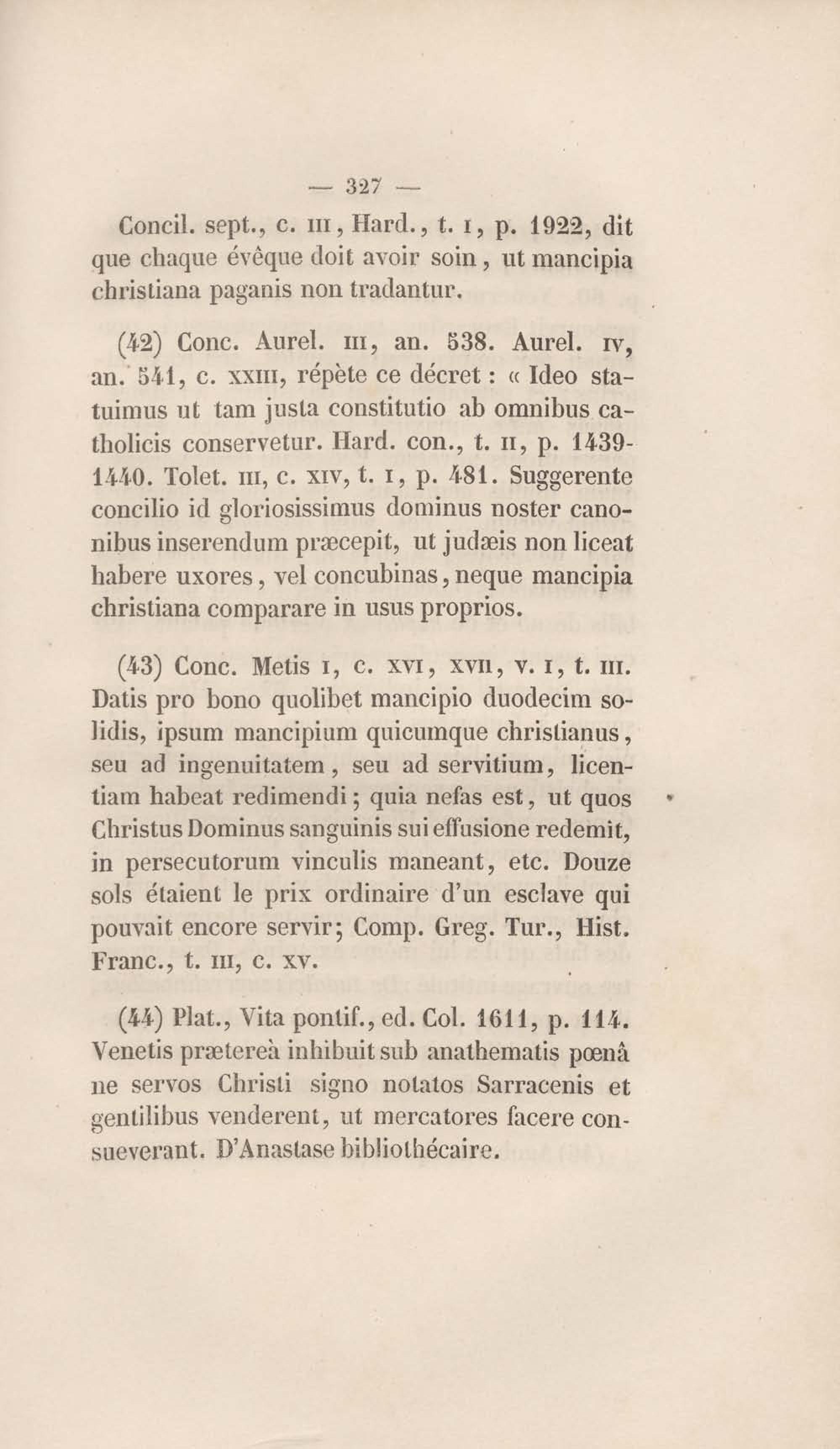 — 327 —

Concil. sept., c. III, Hard., t. I, p. 1922, dit que chaque évêque doit avoir soin, ut mancipia christiana paganis non tradantur.

(42) Conc. Aurel. III, an. 538. Aurel. IV, an. 541, c. XXIII, répète ce décret : « Ideo statuimus ut tam justa constitutio ab omnibus catholicis conservetur. Hard. con., t. II, p. 1439-1440. Tolet. III, c. XIV, t. I, p. 481. Suggerente concilio id gloriosissimus dominus noster canonibus inserendum præcepit, ut judæis non liceat habere uxores, vel concubinas, neque mancipia christiana comparare in usus proprios.

(43) Conc. Metis I, c. XVI, XVII, v. I, t. III. Datis pro bono quolibet mancipio duodecim solidis, ipsum mancipium quicumque christianus, seu ad ingenuitatem, seu ad servitium, licentiam habeat redimendi; quia nefas est, ut quos Christus Dominus sanguinis sui effusione redemit, in persecutorum vinculis maneant, etc. Douze sols étaient le prix ordinaire d'un esclave qui pouvait encore servir; Comp. Greg. Tur., Hist. Franc., t. III, c. XV.

(44) Plat., Vita pontif., ed. Col. 1611, p. 114. Venetis prætereà inhibuit sub anathematis pœnâ ne servos Christi signo notatos Sarracenis et gentilibus venderent, ut mercatores facere consueverant. D'Anastase bibliothécaire.